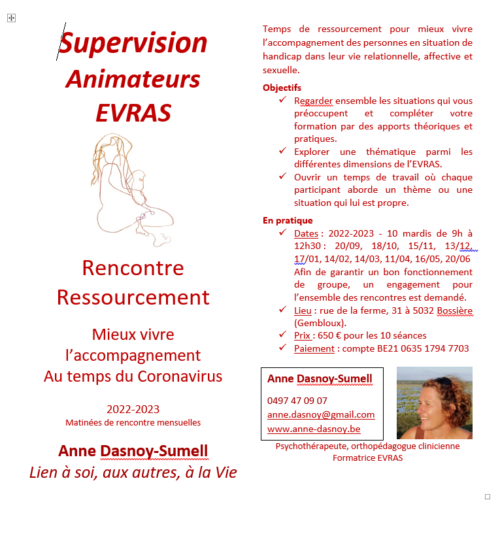 Supervision
Animateurs
EVRAS

Rencontre
Ressourcement

Mieux vivre
l'accompagnement
Au temps du Coronavirus

2022-2023
Matinées de rencontre mensuelles

Anne Dasnoy-Sumell
Lien à soi, aux autres, à la Vie

Temps de ressourcement pour mieux vivre l'accompagnement des personnes en situation de handicap dans leur vie relationnelle, affective et sexuelle.

Objectifs
✓ Regarder ensemble les situations qui vous préoccupent et compléter votre formation par des apports théoriques et pratiques.
✓ Explorer une thématique parmi les différentes dimensions de l'EVRAS.
✓ Ouvrir un temps de travail où chaque participant aborde un thème ou une situation qui lui est propre.

En pratique
✓ Dates : 2022-2023 - 10 mardis de 9h à 12h30 : 20/09, 18/10, 15/11, 13/12, 17/01, 14/02, 14/03, 11/04, 16/05, 20/06
Afin de garantir un bon fonctionnement de groupe, un engagement pour l'ensemble des rencontres est demandé.
✓ Lieu : rue de la ferme, 31 à 5032 Bossière (Gembloux).
✓ Prix : 650 € pour les 10 séances
✓ Paiement : compte BE21 0635 1794 7703

Anne Dasnoy-Sumell
0497 47 09 07
anne.dasnoy@gmail.com
www.anne-dasnoy.be

Psychothérapeute, orthopédagogue clinicienne
Formatrice EVRAS